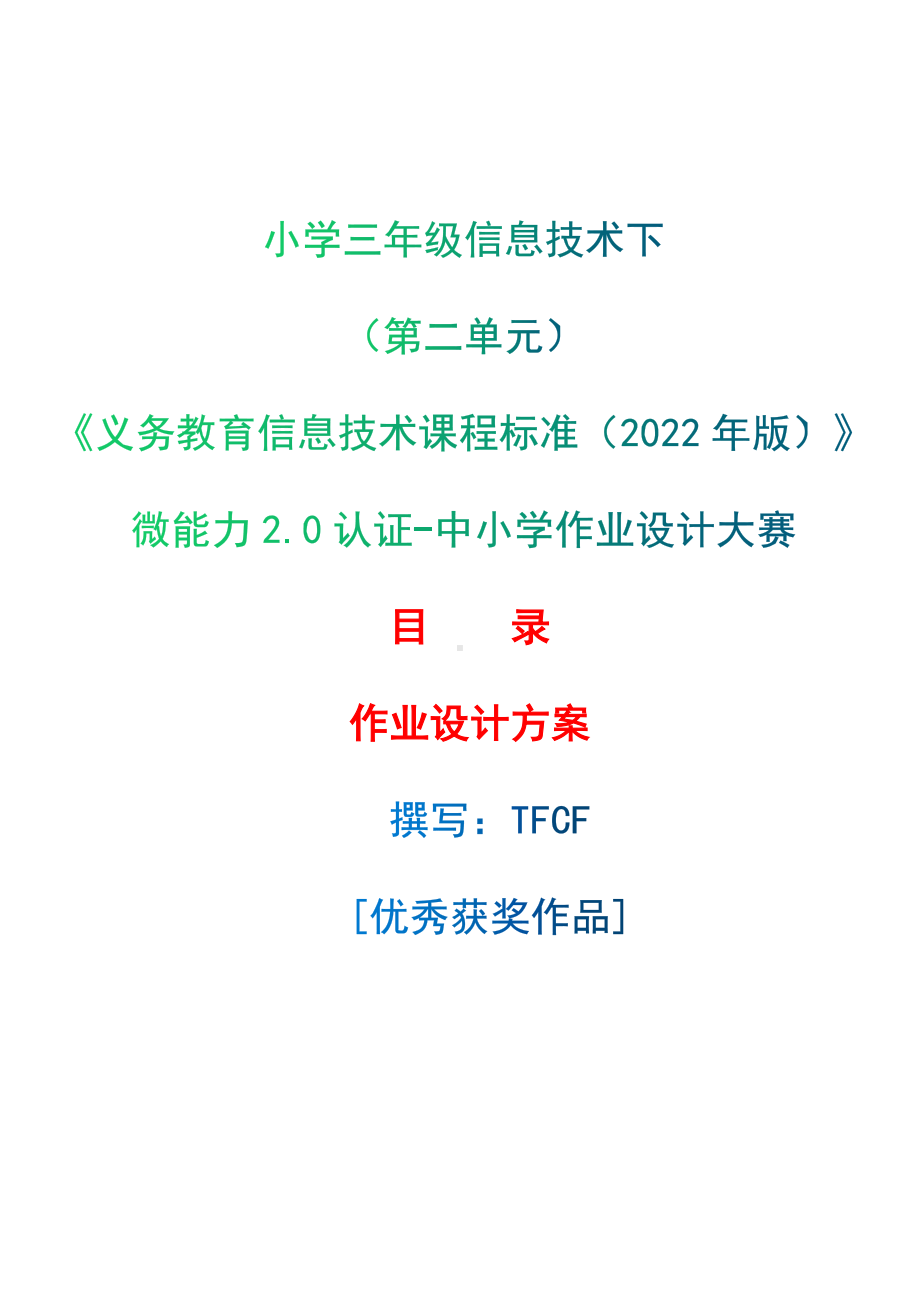 小学三年级信息技术下

（第二单元）

《义务教育信息技术课程标准（2022 年版）》

微能力 2.0 认证-中小学作业设计大赛

目　录

作业设计方案

撰写：TFCF

[优秀获奖作品]